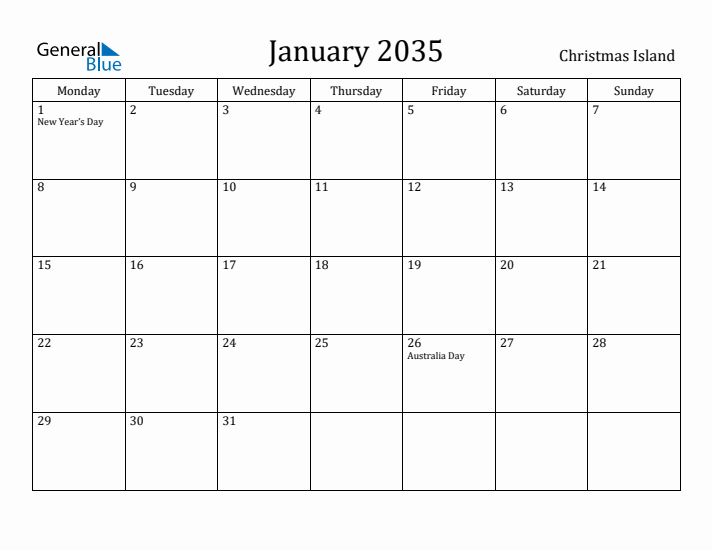 General Blue

January 2035

Christmas Island

| Monday | Tuesday | Wednesday | Thursday | Friday | Saturday | Sunday |
|---|---|---|---|---|---|---|
| 1 New Year's Day | 2 | 3 | 4 | 5 | 6 | 7 |
| 8 | 9 | 10 | 11 | 12 | 13 | 14 |
| 15 | 16 | 17 | 18 | 19 | 20 | 21 |
| 22 | 23 | 24 | 25 | 26 Australia Day | 27 | 28 |
| 29 | 30 | 31 | | | | |